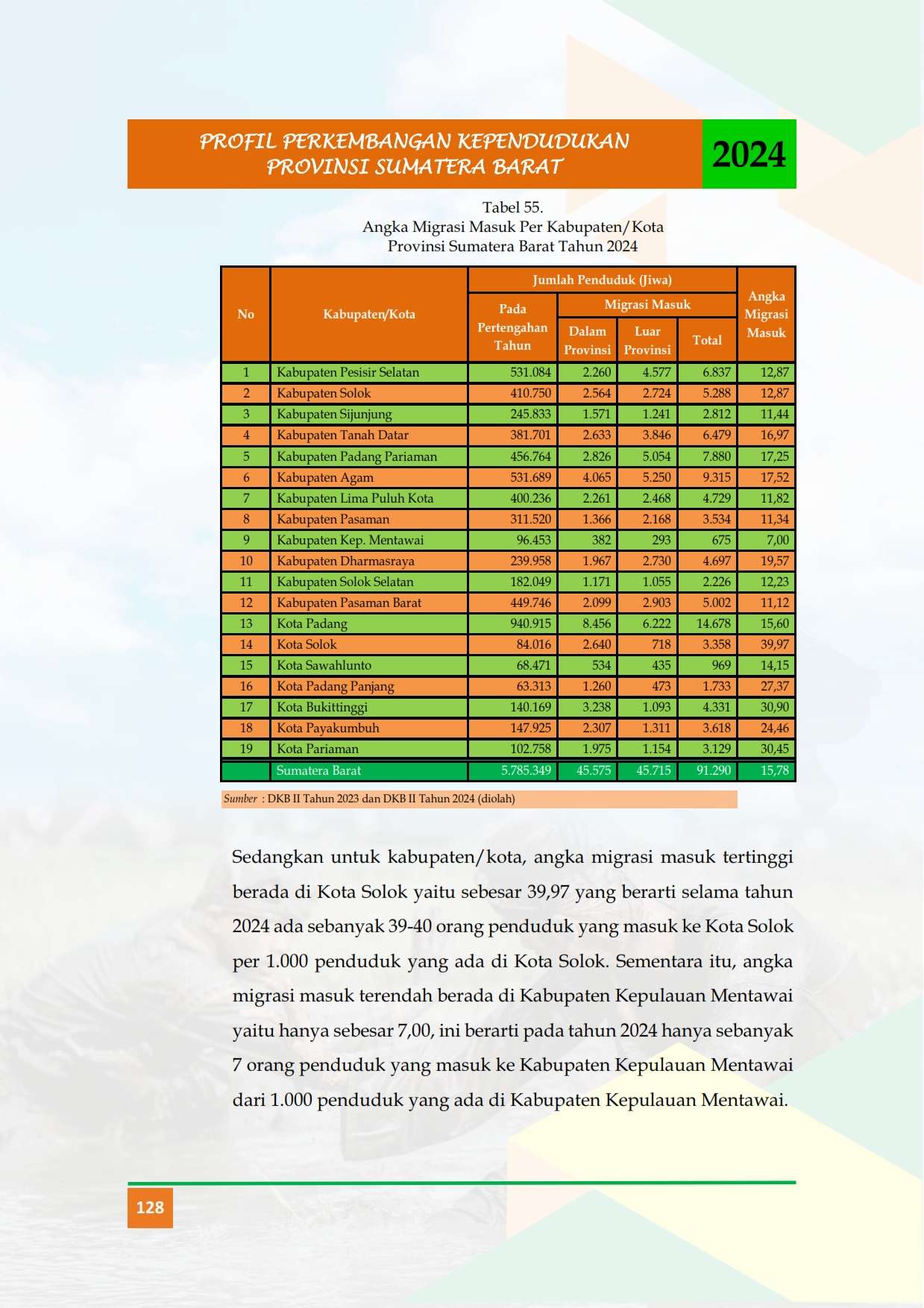 PROFIL PERKEMBANGAN KEPENDUDUKAN PROVINSI SUMATERA BARAT

2024

Tabel 55.
Angka Migrasi Masuk Per Kabupaten/Kota
Provinsi Sumatera Barat Tahun 2024

| No | Kabupaten/Kota | Jumlah Penduduk (Jiwa) | | | | Angka Migrasi Masuk |
|---|---|---|---|---|---|---|
| | | Pada Pertengahan Tahun | Migrasi Masuk | | | |
| | | | Dalam Provinsi | Luar Provinsi | Total | |
| 1 | Kabupaten Pesisir Selatan | 531.084 | 2.260 | 4.577 | 6.837 | 12,87 |
| 2 | Kabupaten Solok | 410.750 | 2.564 | 2.724 | 5.288 | 12,87 |
| 3 | Kabupaten Sijunjung | 245.833 | 1.571 | 1.241 | 2.812 | 11,44 |
| 4 | Kabupaten Tanah Datar | 381.701 | 2.633 | 3.846 | 6.479 | 16,97 |
| 5 | Kabupaten Padang Pariaman | 456.764 | 2.826 | 5.054 | 7.880 | 17,25 |
| 6 | Kabupaten Agam | 531.689 | 4.065 | 5.250 | 9.315 | 17,52 |
| 7 | Kabupaten Lima Puluh Kota | 400.236 | 2.261 | 2.468 | 4.729 | 11,82 |
| 8 | Kabupaten Pasaman | 311.520 | 1.366 | 2.168 | 3.534 | 11,34 |
| 9 | Kabupaten Kep. Mentawai | 96.453 | 382 | 293 | 675 | 7,00 |
| 10 | Kabupaten Dharmasraya | 239.958 | 1.967 | 2.730 | 4.697 | 19,57 |
| 11 | Kabupaten Solok Selatan | 182.049 | 1.171 | 1.055 | 2.226 | 12,23 |
| 12 | Kabupaten Pasaman Barat | 449.746 | 2.099 | 2.903 | 5.002 | 11,12 |
| 13 | Kota Padang | 940.915 | 8.456 | 6.222 | 14.678 | 15,60 |
| 14 | Kota Solok | 84.016 | 2.640 | 718 | 3.358 | 39,97 |
| 15 | Kota Sawahlunto | 68.471 | 534 | 435 | 969 | 14,15 |
| 16 | Kota Padang Panjang | 63.313 | 1.260 | 473 | 1.733 | 27,37 |
| 17 | Kota Bukittinggi | 140.169 | 3.238 | 1.093 | 4.331 | 30,90 |
| 18 | Kota Payakumbuh | 147.925 | 2.307 | 1.311 | 3.618 | 24,46 |
| 19 | Kota Pariaman | 102.758 | 1.975 | 1.154 | 3.129 | 30,45 |
| | Sumatera Barat | 5.785.349 | 45.575 | 45.715 | 91.290 | 15,78 |

Sumber : DKB II Tahun 2023 dan DKB II Tahun 2024 (diolah)

Sedangkan untuk kabupaten/kota, angka migrasi masuk tertinggi berada di Kota Solok yaitu sebesar 39,97 yang berarti selama tahun 2024 ada sebanyak 39-40 orang penduduk yang masuk ke Kota Solok per 1.000 penduduk yang ada di Kota Solok. Sementara itu, angka migrasi masuk terendah berada di Kabupaten Kepulauan Mentawai yaitu hanya sebesar 7,00, ini berarti pada tahun 2024 hanya sebanyak 7 orang penduduk yang masuk ke Kabupaten Kepulauan Mentawai dari 1.000 penduduk yang ada di Kabupaten Kepulauan Mentawai.

128